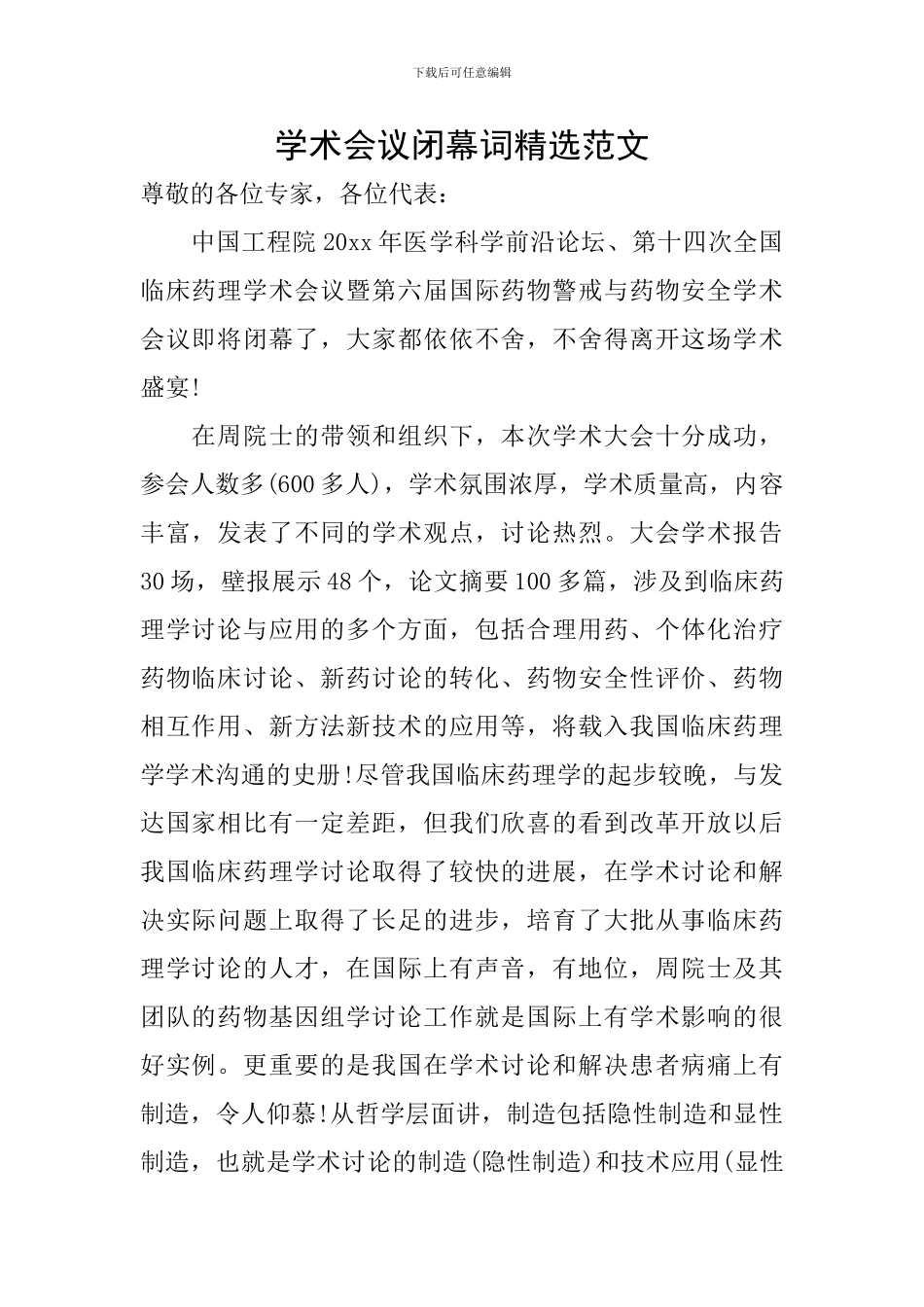 下载后可任意编辑

学术会议闭幕词精选范文

尊敬的各位专家，各位代表：

中国工程院20xx年医学科学前沿论坛、第十四次全国临床药理学术会议暨第六届国际药物警戒与药物安全学术会议即将闭幕了，大家都依依不舍，不舍得离开这场学术盛宴!

在周院士的带领和组织下，本次学术大会十分成功，参会人数多(600多人)，学术氛围浓厚，学术质量高，内容丰富，发表了不同的学术观点，讨论热烈。大会学术报告30场，壁报展示48个，论文摘要100多篇，涉及到临床药理学讨论与应用的多个方面，包括合理用药、个体化治疗药物临床讨论、新药讨论的转化、药物安全性评价、药物相互作用、新方法新技术的应用等，将载入我国临床药理学学术沟通的史册!尽管我国临床药理学的起步较晚，与发达国家相比有一定差距，但我们欣喜的看到改革开放以后我国临床药理学讨论取得了较快的进展，在学术讨论和解决实际问题上取得了长足的进步，培育了大批从事临床药理学讨论的人才，在国际上有声音，有地位，周院士及其团队的药物基因组学讨论工作就是国际上有学术影响的很好实例。更重要的是我国在学术讨论和解决患者病痛上有制造，令人仰慕!从哲学层面讲，制造包括隐性制造和显性制造，也就是学术讨论的制造(隐性制造)和技术应用(显性